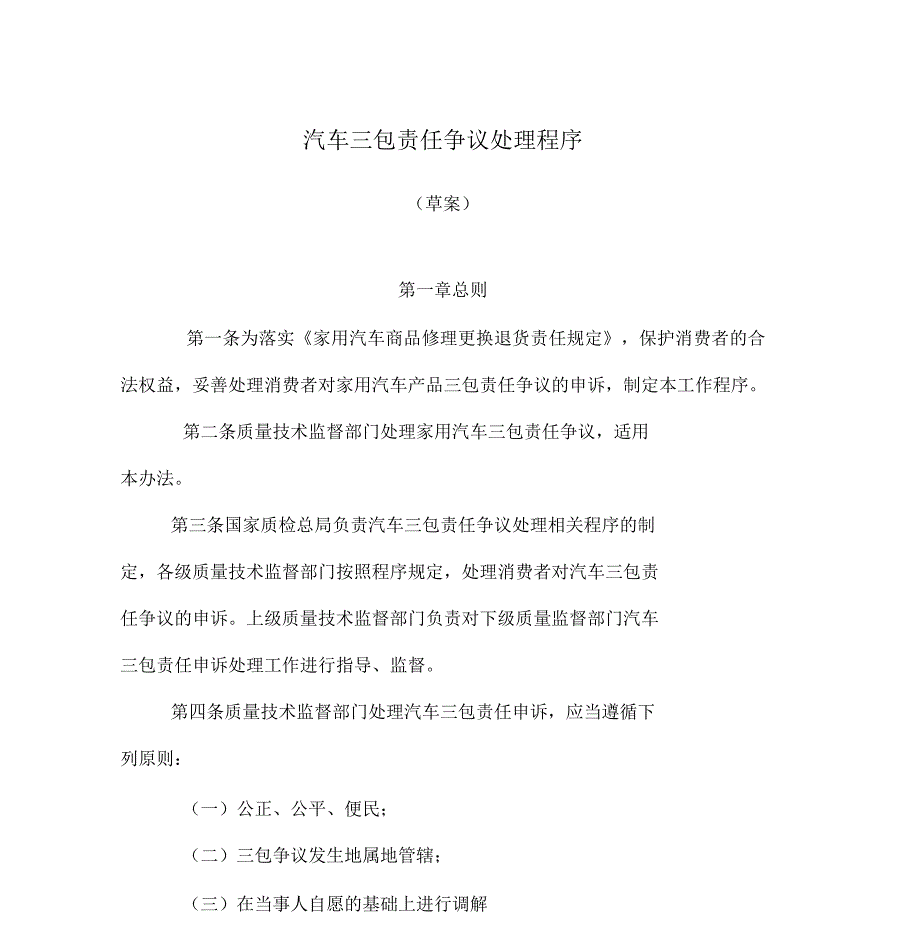 汽车三包责任争议处理程序

（草案）

第一章总则

第一条为落实《家用汽车商品修理更换退货责任规定》，保护消费者的合法权益，妥善处理消费者对家用汽车产品三包责任争议的申诉，制定本工作程序。

第二条质量技术监督部门处理家用汽车三包责任争议，适用本办法。

第三条国家质检总局负责汽车三包责任争议处理相关程序的制定，各级质量技术监督部门按照程序规定，处理消费者对汽车三包责任争议的申诉。上级质量技术监督部门负责对下级质量监督部门汽车三包责任申诉处理工作进行指导、监督。

第四条质量技术监督部门处理汽车三包责任申诉，应当遵循下列原则：

（一）公正、公平、便民；

（二）三包争议发生地属地管辖；

（三）在当事人自愿的基础上进行调解